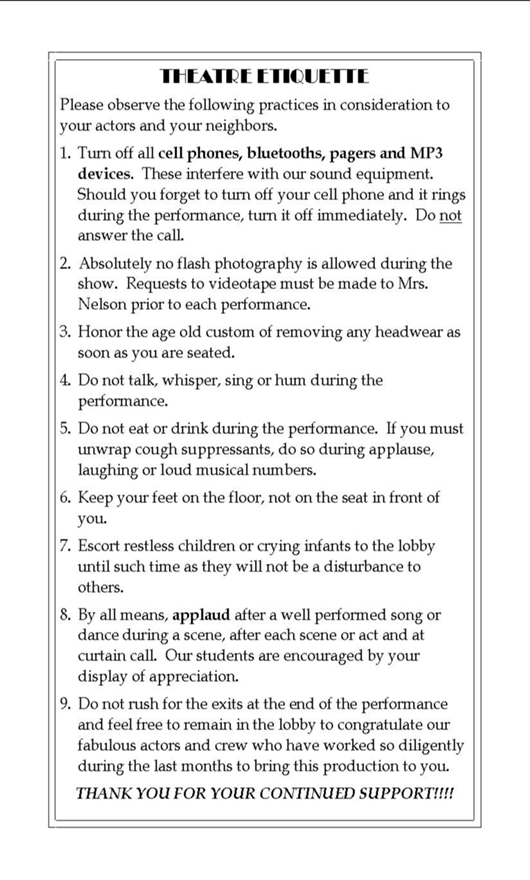 THEATRE ETIQUETTE

Please observe the following practices in consideration to your actors and your neighbors.

1. Turn off all cell phones, bluetooths, pagers and MP3 devices. These interfere with our sound equipment. Should you forget to turn off your cell phone and it rings during the performance, turn it off immediately. Do not answer the call.

2. Absolutely no flash photography is allowed during the show. Requests to videotape must be made to Mrs. Nelson prior to each performance.

3. Honor the age old custom of removing any headwear as soon as you are seated.

4. Do not talk, whisper, sing or hum during the performance.

5. Do not eat or drink during the performance. If you must unwrap cough suppressants, do so during applause, laughing or loud musical numbers.

6. Keep your feet on the floor, not on the seat in front of you.

7. Escort restless children or crying infants to the lobby until such time as they will not be a disturbance to others.

8. By all means, applaud after a well performed song or dance during a scene, after each scene or act and at curtain call. Our students are encouraged by your display of appreciation.

9. Do not rush for the exits at the end of the performance and feel free to remain in the lobby to congratulate our fabulous actors and crew who have worked so diligently during the last months to bring this production to you.

THANK YOU FOR YOUR CONTINUED SUPPORT!!!!